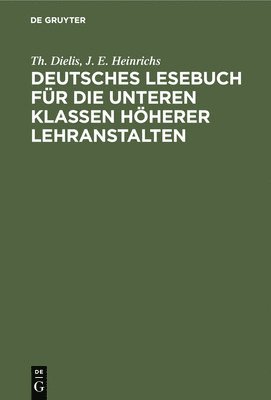 DE GRUYTER

Th. Dielis, J. E. Heinrichs

DEUTSCHES LESEBUCH FÜR DIE UNTEREN KLASSEN HÖHERER LEHRANSTALTEN

DE
G